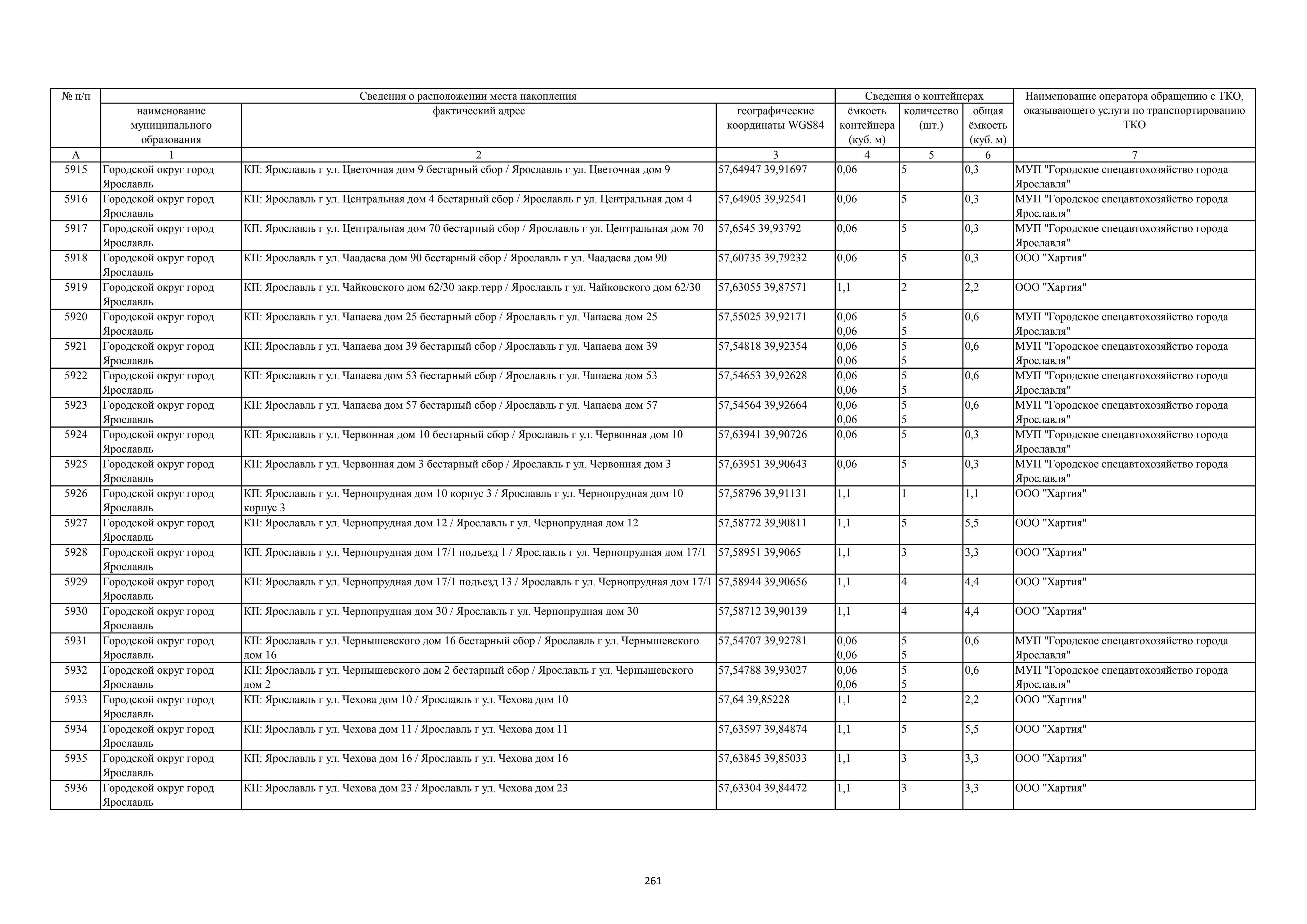 | № п/п | Сведения о расположении места накопления | | | Сведения о контейнерах | | | Наименование оператора обращению с ТКО, оказывающего услуги по транспортированию ТКО |
|---|---|---|---|---|---|---|---|
| | наименование муниципального образования | фактический адрес | географические координаты WGS84 | ёмкость контейнера (куб. м) | количество (шт.) | общая ёмкость (куб. м) | |
| А | 1 | 2 | 3 | 4 | 5 | 6 | 7 |
| 5915 | Городской округ город Ярославль | КП: Ярославль г ул. Цветочная дом 9 бестарный сбор / Ярославль г ул. Цветочная дом 9 | 57,64947 39,91697 | 0,06 | 5 | 0,3 | МУП "Городское спецавтохозяйство города Ярославля" |
| 5916 | Городской округ город Ярославль | КП: Ярославль г ул. Центральная дом 4 бестарный сбор / Ярославль г ул. Центральная дом 4 | 57,64905 39,92541 | 0,06 | 5 | 0,3 | МУП "Городское спецавтохозяйство города Ярославля" |
| 5917 | Городской округ город Ярославль | КП: Ярославль г ул. Центральная дом 70 бестарный сбор / Ярославль г ул. Центральная дом 70 | 57,6545 39,93792 | 0,06 | 5 | 0,3 | МУП "Городское спецавтохозяйство города Ярославля" |
| 5918 | Городской округ город Ярославль | КП: Ярославль г ул. Чаадаева дом 90 бестарный сбор / Ярославль г ул. Чаадаева дом 90 | 57,60735 39,79232 | 0,06 | 5 | 0,3 | ООО "Хартия" |
| 5919 | Городской округ город Ярославль | КП: Ярославль г ул. Чайковского дом 62/30 закр.терр / Ярославль г ул. Чайковского дом 62/30 | 57,63055 39,87571 | 1,1 | 2 | 2,2 | ООО "Хартия" |
| 5920 | Городской округ город Ярославль | КП: Ярославль г ул. Чапаева дом 25 бестарный сбор / Ярославль г ул. Чапаева дом 25 | 57,55025 39,92171 | 0,06 0,06 | 5 5 | 0,6 | МУП "Городское спецавтохозяйство города Ярославля" |
| 5921 | Городской округ город Ярославль | КП: Ярославль г ул. Чапаева дом 39 бестарный сбор / Ярославль г ул. Чапаева дом 39 | 57,54818 39,92354 | 0,06 0,06 | 5 5 | 0,6 | МУП "Городское спецавтохозяйство города Ярославля" |
| 5922 | Городской округ город Ярославль | КП: Ярославль г ул. Чапаева дом 53 бестарный сбор / Ярославль г ул. Чапаева дом 53 | 57,54653 39,92628 | 0,06 0,06 | 5 5 | 0,6 | МУП "Городское спецавтохозяйство города Ярославля" |
| 5923 | Городской округ город Ярославль | КП: Ярославль г ул. Чапаева дом 57 бестарный сбор / Ярославль г ул. Чапаева дом 57 | 57,54564 39,92664 | 0,06 0,06 | 5 5 | 0,6 | МУП "Городское спецавтохозяйство города Ярославля" |
| 5924 | Городской округ город Ярославль | КП: Ярославль г ул. Червонная дом 10 бестарный сбор / Ярославль г ул. Червонная дом 10 | 57,63941 39,90726 | 0,06 | 5 | 0,3 | МУП "Городское спецавтохозяйство города Ярославля" |
| 5925 | Городской округ город Ярославль | КП: Ярославль г ул. Червонная дом 3 бестарный сбор / Ярославль г ул. Червонная дом 3 | 57,63951 39,90643 | 0,06 | 5 | 0,3 | МУП "Городское спецавтохозяйство города Ярославля" |
| 5926 | Городской округ город Ярославль | КП: Ярославль г ул. Чернопрудная дом 10 корпус 3 / Ярославль г ул. Чернопрудная дом 10 корпус 3 | 57,58796 39,91131 | 1,1 | 1 | 1,1 | ООО "Хартия" |
| 5927 | Городской округ город Ярославль | КП: Ярославль г ул. Чернопрудная дом 12 / Ярославль г ул. Чернопрудная дом 12 | 57,58772 39,90811 | 1,1 | 5 | 5,5 | ООО "Хартия" |
| 5928 | Городской округ город Ярославль | КП: Ярославль г ул. Чернопрудная дом 17/1 подъезд 1 / Ярославль г ул. Чернопрудная дом 17/1 | 57,58951 39,9065 | 1,1 | 3 | 3,3 | ООО "Хартия" |
| 5929 | Городской округ город Ярославль | КП: Ярославль г ул. Чернопрудная дом 17/1 подъезд 13 / Ярославль г ул. Чернопрудная дом 17/1 | 57,58944 39,90656 | 1,1 | 4 | 4,4 | ООО "Хартия" |
| 5930 | Городской округ город Ярославль | КП: Ярославль г ул. Чернопрудная дом 30 / Ярославль г ул. Чернопрудная дом 30 | 57,58712 39,90139 | 1,1 | 4 | 4,4 | ООО "Хартия" |
| 5931 | Городской округ город Ярославль | КП: Ярославль г ул. Чернышевского дом 16 бестарный сбор / Ярославль г ул. Чернышевского дом 16 | 57,54707 39,92781 | 0,06 0,06 | 5 5 | 0,6 | МУП "Городское спецавтохозяйство города Ярославля" |
| 5932 | Городской округ город Ярославль | КП: Ярославль г ул. Чернышевского дом 2 бестарный сбор / Ярославль г ул. Чернышевского дом 2 | 57,54788 39,93027 | 0,06 0,06 | 5 5 | 0,6 | МУП "Городское спецавтохозяйство города Ярославля" |
| 5933 | Городской округ город Ярославль | КП: Ярославль г ул. Чехова дом 10 / Ярославль г ул. Чехова дом 10 | 57,64 39,85228 | 1,1 | 2 | 2,2 | ООО "Хартия" |
| 5934 | Городской округ город Ярославль | КП: Ярославль г ул. Чехова дом 11 / Ярославль г ул. Чехова дом 11 | 57,63597 39,84874 | 1,1 | 5 | 5,5 | ООО "Хартия" |
| 5935 | Городской округ город Ярославль | КП: Ярославль г ул. Чехова дом 16 / Ярославль г ул. Чехова дом 16 | 57,63845 39,85033 | 1,1 | 3 | 3,3 | ООО "Хартия" |
| 5936 | Городской округ город Ярославль | КП: Ярославль г ул. Чехова дом 23 / Ярославль г ул. Чехова дом 23 | 57,63304 39,84472 | 1,1 | 3 | 3,3 | ООО "Хартия" |

261